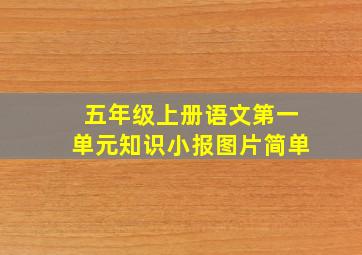 五年级上册语文第一单元知识小报图片简单